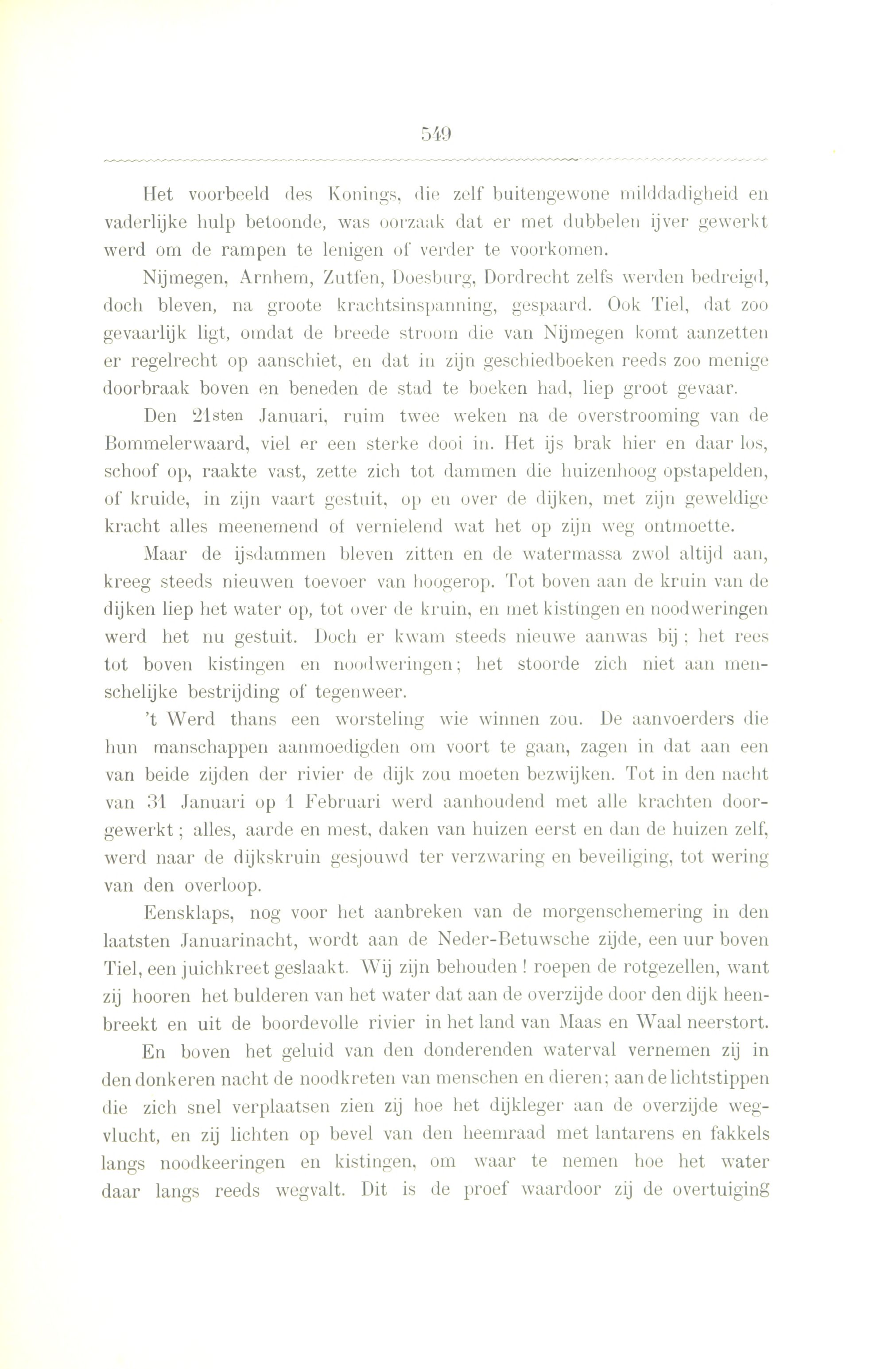 549

Het voorbeeld des Konings, die zelf buitengewone milddadigheid en vaderlijke hulp betoonde, was oorzaak dat er met dubbelen ijver gewerkt werd om de rampen te lenigen of verder te voorkomen.

Nijmegen, Arnhem, Zutfen, Doesburg, Dordrecht zelfs werden bedreigd, doch bleven, na groote krachtsinspanning, gespaard. Ook Tiel, dat zoo gevaarlijk ligt, omdat de breede stroom die van Nijmegen komt aanzetten er regelrecht op aanschiet, en dat in zijn geschiedboeken reeds zoo menige doorbraak boven en beneden de stad te boeken had, liep groot gevaar.

Den 21sten Januari, ruim twee weken na de overstrooming van de Bommelerwaard, viel er een sterke dooi in. Het ijs brak hier en daar los, schoof op, raakte vast, zette zich tot dammen die huizenhoog opstapelden, of kruide, in zijn vaart gestuit, op en over de dijken, met zijn geweldige kracht alles meenemend of vernielend wat het op zijn weg ontmoette.

Maar de ijsdammen bleven zitten en de watermassa zwol altijd aan, kreeg steeds nieuwen toevoer van hoogerop. Tot boven aan de kruin van de dijken liep het water op, tot over de kruin, en met kistingen en noodweringen werd het nu gestuit. Doch er kwam steeds nieuwe aanwas bij; het rees tot boven kistingen en noodweringen; het stoorde zich niet aan menschelijke bestrijding of tegenweer.

't Werd thans een worsteling wie winnen zou. De aanvoerders die hun manschappen aanmoedigden om voort te gaan, zagen in dat aan een van beide zijden der rivier de dijk zou moeten bezwijken. Tot in den nacht van 31 Januari op 1 Februari werd aanhoudend met alle krachten doorgewerkt; alles, aarde en mest, daken van huizen eerst en dan de huizen zelf, werd naar de dijkskruin gesjouwd ter verzwaring en beveiliging, tot wering van den overloop.

Eensklaps, nog voor het aanbreken van de morgenschemering in den laatsten Januarinacht, wordt aan de Neder-Betuwsche zijde, een uur boven Tiel, een juichkreet geslaakt. Wij zijn behouden! roepen de rotgezellen, want zij hooren het bulderen van het water dat aan de overzijde door den dijk heenbreekt en uit de boordevolle rivier in het land van Maas en Waal neerstort.

En boven het geluid van den donderenden waterval vernemen zij in den donkeren nacht de noodkreten van menschen en dieren; aan de lichtstippen die zich snel verplaatsen zien zij hoe het dijkleger aan de overzijde wegvlucht, en zij lichten op bevel van den heemraad met lantarens en fakkels langs noodkeeringen en kistingen, om waar te nemen hoe het water daar langs reeds wegvalt. Dit is de proef waardoor zij de overtuiging